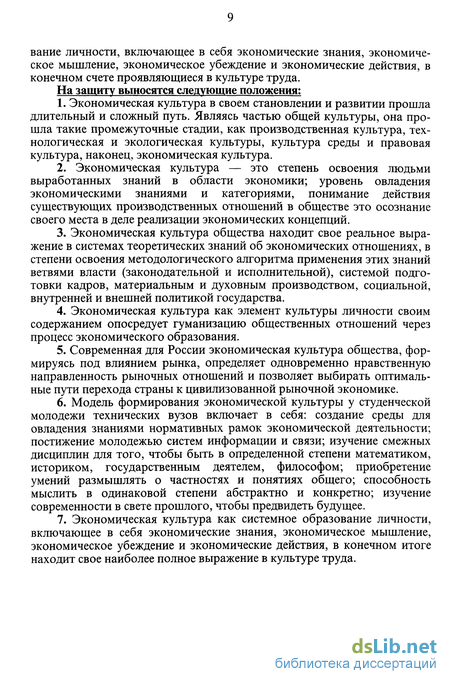 9

вание личности, включающее в себя экономические знания, экономическое мышление, экономическое убеждение и экономические действия, в конечном счете проявляющиеся в культуре труда.

На защиту выносятся следующие положения:

1. Экономическая культура в своем становлении и развитии прошла длительный и сложный путь. Являясь частью общей культуры, она прошла такие промежуточные стадии, как производственная культура, технологическая и экологическая культуры, культура среды и правовая культура, наконец, экономическая культура.

2. Экономическая культура — это степень освоения людьми выработанных знаний в области экономики; уровень овладения экономическими знаниями и категориями, понимание действия существующих производственных отношений в обществе это осознание своего места в деле реализации экономических концепций.

3. Экономическая культура общества находит свое реальное выражение в системах теоретических знаний об экономических отношениях, в степени освоения методологического алгоритма применения этих знаний ветвями власти (законодательной и исполнительной), системой подготовки кадров, материальным и духовным производством, социальной, внутренней и внешней политикой государства.

4. Экономическая культура как элемент культуры личности своим содержанием опосредует гуманизацию общественных отношений через процесс экономического образования.

5. Современная для России экономическая культура общества, формируясь под влиянием рынка, определяет одновременно нравственную направленность рыночных отношений и позволяет выбирать оптимальные пути перехода страны к цивилизованной рыночной экономике.

6. Модель формирования экономической культуры у студенческой молодежи технических вузов включает в себя: создание среды для овладения знаниями нормативных рамок экономической деятельности; постижение молодежью систем информации и связи; изучение смежных дисциплин для того, чтобы быть в определенной степени математиком, историком, государственным деятелем, философом; приобретение умений размышлять о частностях и понятиях общего; способность мыслить в одинаковой степени абстрактно и конкретно; изучение современности в свете прошлого, чтобы предвидеть будущее.

7. Экономическая культура как системное образование личности, включающее в себя экономические знания, экономическое мышление, экономическое убеждение и экономические действия, в конечном итоге находит свое наиболее полное выражение в культуре труда.

dsLib.net
библиотека диссертаций